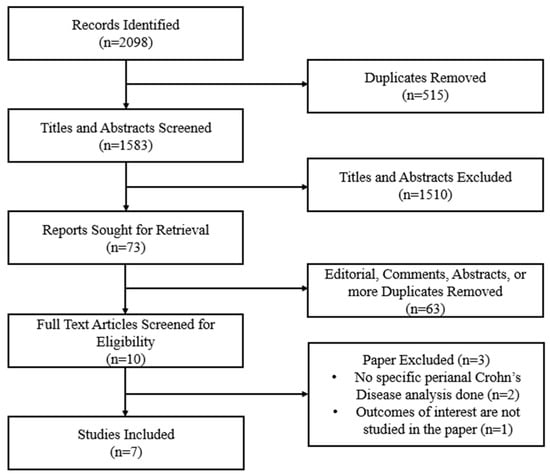 Records Identified
(n=2098)

Duplicates Removed
(n=515)

Titles and Abstracts Screened
(n=1583)

Titles and Abstracts Excluded
(n=1510)

Reports Sought for Retrieval
(n=73)

Editorial, Comments, Abstracts, or more Duplicates Removed
(n=63)

Full Text Articles Screened for Eligibility
(n=10)

Paper Excluded (n=3)
• No specific perianal Crohn's Disease analysis done (n=2)
• Outcomes of interest are not studied in the paper (n=1)

Studies Included
(n=7)